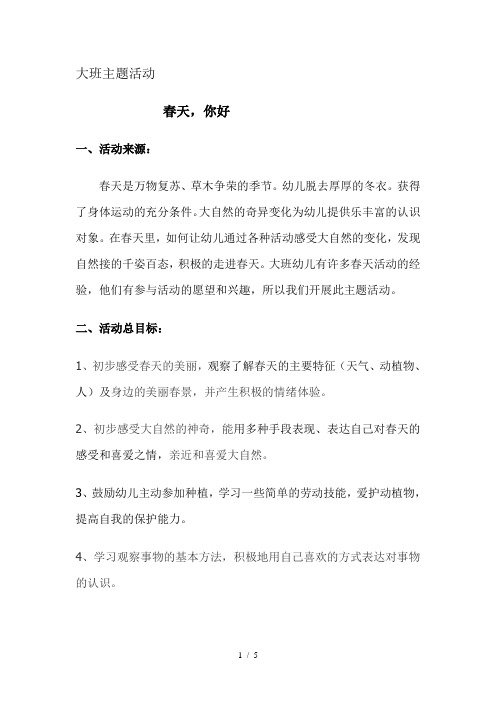 大班主题活动

春天，你好

一、活动来源：

春天是万物复苏、草木争荣的季节。幼儿脱去厚厚的冬衣。获得了身体运动的充分条件。大自然的奇异变化为幼儿提供乐丰富的认识对象。在春天里，如何让幼儿通过各种活动感受大自然的变化，发现自然接的千姿百态，积极的走进春天。大班幼儿有许多春天活动的经验，他们有参与活动的愿望和兴趣，所以我们开展此主题活动。

二、活动总目标：

1、初步感受春天的美丽，观察了解春天的主要特征（天气、动植物、人）及身边的美丽春景，并产生积极的情绪体验。

2、初步感受大自然的神奇，能用多种手段表现、表达自己对春天的感受和喜爱之情，亲近和喜爱大自然。

3、鼓励幼儿主动参加种植，学习一些简单的劳动技能，爱护动植物，提高自我的保护能力。

4、学习观察事物的基本方法，积极地用自己喜欢的方式表达对事物的认识。

1 / 5